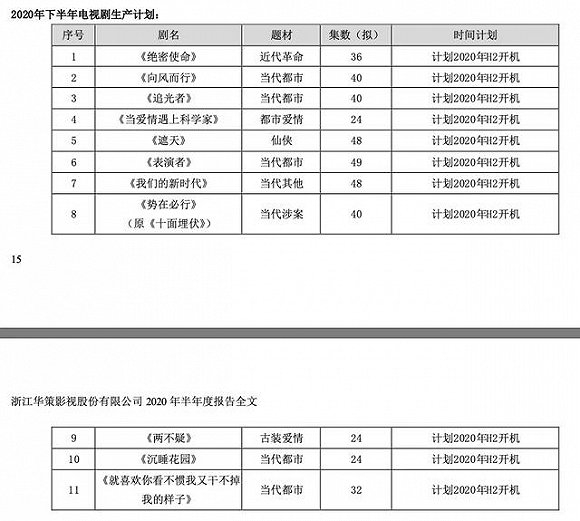 2020年下半年电视剧生产计划：

| 序号 | 剧名 | 题材 | 集数（拟） | 时间计划 |
|---|---|---|---|---|
| 1 | 《绝密使命》 | 近代革命 | 36 | 计划2020年H2开机 |
| 2 | 《向风而行》 | 当代都市 | 40 | 计划2020年H2开机 |
| 3 | 《追光者》 | 当代都市 | 40 | 计划2020年H2开机 |
| 4 | 《当爱情遇上科学家》 | 都市爱情 | 24 | 计划2020年H2开机 |
| 5 | 《遮天》 | 仙侠 | 48 | 计划2020年H2开机 |
| 6 | 《表演者》 | 当代都市 | 49 | 计划2020年H2开机 |
| 7 | 《我们的新时代》 | 当代其他 | 48 | 计划2020年H2开机 |
| 8 | 《势在必行》（原《十面埋伏》） | 当代涉案 | 40 | 计划2020年H2开机 |

15

浙江华策影视股份有限公司 2020 年半年度报告全文

| 9 | 《两不疑》 | 古装爱情 | 24 | 计划2020年H2开机 |
|---|---|---|---|---|
| 10 | 《沉睡花园》 | 当代都市 | 24 | 计划2020年H2开机 |
| 11 | 《就喜欢你看不惯我又干不掉我的样子》 | 当代都市 | 32 | 计划2020年H2开机 |